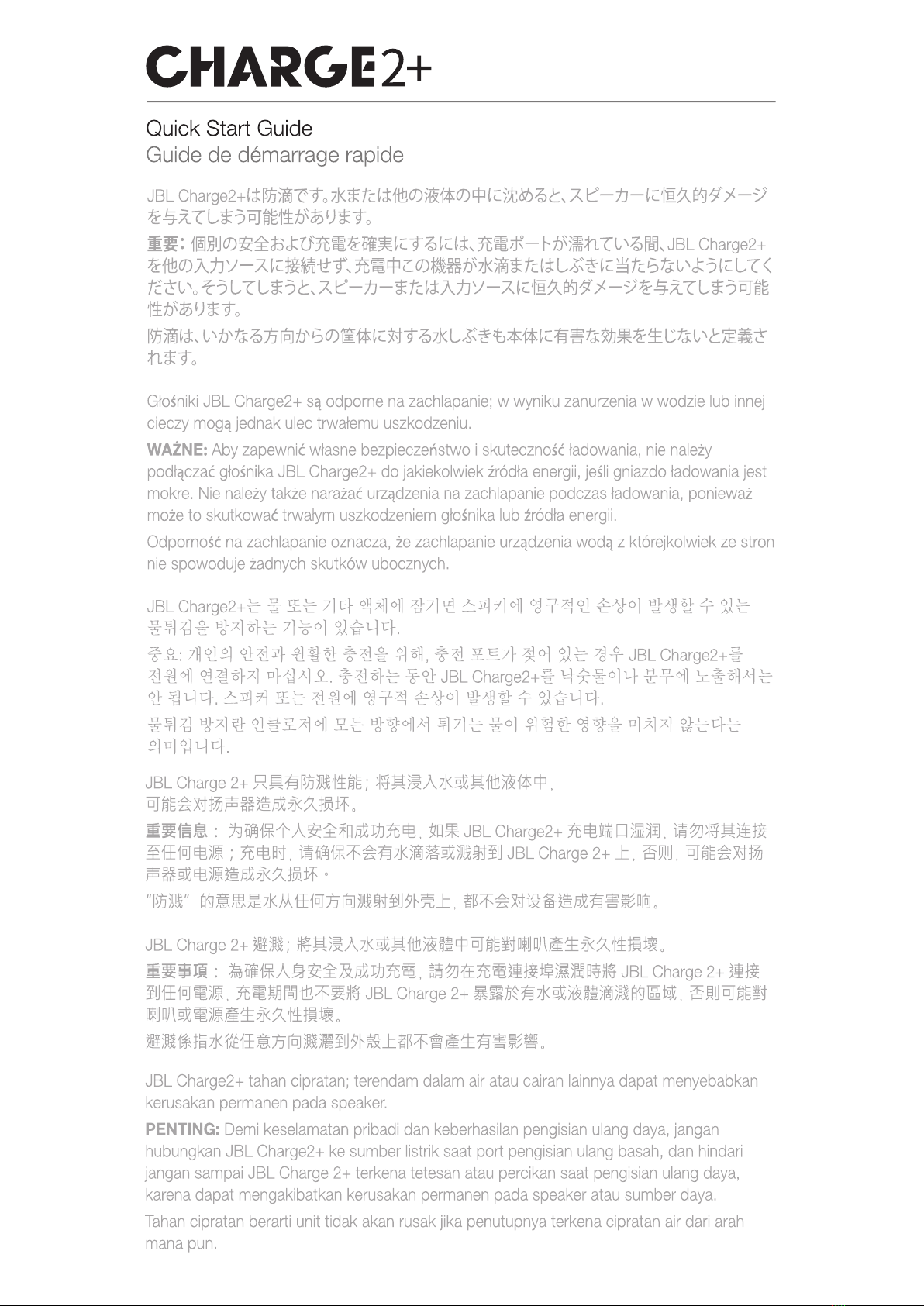 CHARGE2+

Quick Start Guide
Guide de démarrage rapide

JBL Charge2+は防滴です。水または他の液体の中に沈めると、スピーカーに恒久的ダメージを与えてしまう可能性があります。

重要: 個別の安全および充電を確実にするには、充電ポートが濡れている間、JBL Charge2+を他の入力ソースに接続せず、充電中この機器が水滴またはしぶきに当たらないようにしてください。そうしてしまうと、スピーカーまたは入力ソースに恒久的ダメージを与えてしまう可能性があります。

防滴は、いかなる方向からの筐体に対する水しぶきも本体に有害な効果を生じないと定義されます。

Głośniki JBL Charge2+ są odporne na zachlapanie; w wyniku zanurzenia w wodzie lub innej cieczy mogą jednak ulec trwałemu uszkodzeniu.

WAŻNE: Aby zapewnić własne bezpieczeństwo i skuteczność ładowania, nie należy podłączać głośnika JBL Charge2+ do jakiekolwiek źródła energii, jeśli gniazdo ładowania jest mokre. Nie należy także narażać urządzenia na zachlapanie podczas ładowania, ponieważ może to skutkować trwałym uszkodzeniem głośnika lub źródła energii.

Odporność na zachlapanie oznacza, że zachlapanie urządzenia wodą z którejkolwiek ze stron nie spowoduje żadnych skutków ubocznych.

JBL Charge2+는 물 또는 기타 액체에 잠기면 스피커에 영구적인 손상이 발생할 수 있는 물튀김을 방지하는 기능이 있습니다.

중요: 개인의 안전과 원활한 충전을 위해, 충전 포트가 젖어 있는 경우 JBL Charge2+를 전원에 연결하지 마십시오. 충전하는 동안 JBL Charge2+를 낙숫물이나 분무에 노출해서는 안 됩니다. 스피커 또는 전원에 영구적 손상이 발생할 수 있습니다.

물튀김 방지란 인클로저에 모든 방향에서 튀기는 물이 위험한 영향을 미치지 않는다는 의미입니다.

JBL Charge 2+ 只具有防溅性能；将其浸入水或其他液体中，可能会对扬声器造成永久损坏。

重要信息： 为确保个人安全和成功充电，如果 JBL Charge2+ 充电端口湿润，请勿将其连接至任何电源；充电时，请确保不会有水滴落或溅射到 JBL Charge 2+ 上，否则，可能会对扬声器或电源造成永久损坏。

"防溅" 的意思是水从任何方向溅射到外壳上，都不会对设备造成有害影响。

JBL Charge 2+ 避濺；將其浸入水或其他液體中可能對喇叭產生永久性損壞。

重要事項： 為確保人身安全及成功充電，請勿在充電連接埠濕潤時將 JBL Charge 2+ 連接到任何電源，充電期間也不要將 JBL Charge 2+ 暴露於有水或液體滴濺的區域，否則可能對喇叭或電源產生永久性損壞。

避濺係指水從任意方向濺灑到外殼上都不會產生有害影響。

JBL Charge2+ tahan cipratan; terendam dalam air atau cairan lainnya dapat menyebabkan kerusakan permanen pada speaker.

PENTING: Demi keselamatan pribadi dan keberhasilan pengisian ulang daya, jangan hubungkan JBL Charge2+ ke sumber listrik saat port pengisian ulang basah, dan hindari jangan sampai JBL Charge 2+ terkena tetesan atau percikan saat pengisian ulang daya, karena dapat mengakibatkan kerusakan permanen pada speaker atau sumber daya.

Tahan cipratan berarti unit tidak akan rusak jika penutupnya terkena cipratan air dari arah mana pun.